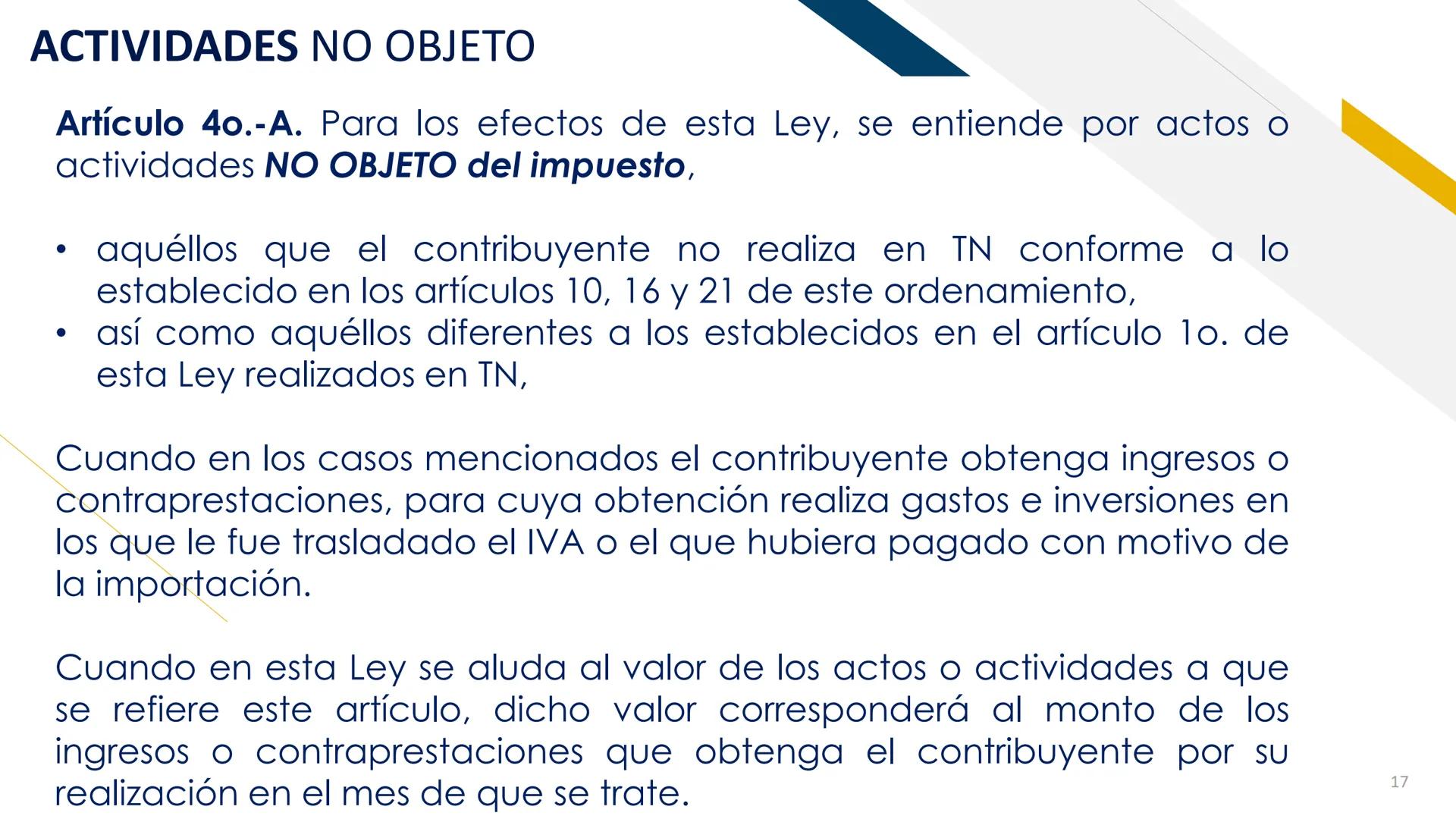 ACTIVIDADES NO OBJETO

Artículo 4o.-A. Para los efectos de esta Ley, se entiende por actos o actividades NO OBJETO del impuesto,

• aquéllos que el contribuyente no realiza en TN conforme a lo establecido en los artículos 10, 16 y 21 de este ordenamiento,
• así como aquéllos diferentes a los establecidos en el artículo 1o. de esta Ley realizados en TN,

Cuando en los casos mencionados el contribuyente obtenga ingresos o contraprestaciones, para cuya obtención realiza gastos e inversiones en los que le fue trasladado el IVA o el que hubiera pagado con motivo de la importación.

Cuando en esta Ley se aluda al valor de los actos o actividades a que se refiere este artículo, dicho valor corresponderá al monto de los ingresos o contraprestaciones que obtenga el contribuyente por su realización en el mes de que se trate.

17